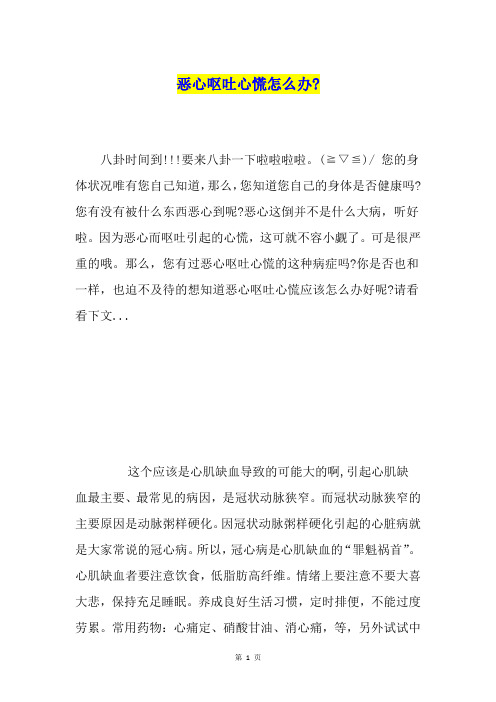 恶心呕吐心慌怎么办?

八卦时间到!!!要来八卦一下啦啦啦啦。(≧▽≦)/ 您的身体状况唯有您自己知道，那么，您知道您自己的身体是否健康吗?您有没有被什么东西恶心到呢?恶心这倒并不是什么大病，听好啦。因为恶心而呕吐引起的心慌，这可就不容小觑了。可是很严重的哦。那么，您有过恶心呕吐心慌的这种病症吗?你是否也和一样，也迫不及待的想知道恶心呕吐心慌应该怎么办好呢?请看看下文...

这个应该是心肌缺血导致的可能大的啊,引起心肌缺血最主要、最常见的病因，是冠状动脉狭窄。而冠状动脉狭窄的主要原因是动脉粥样硬化。因冠状动脉粥样硬化引起的心脏病就是大家常说的冠心病。所以，冠心病是心肌缺血的“罪魁祸首”。心肌缺血者要注意饮食，低脂肪高纤维。情绪上要注意不要大喜大悲，保持充足睡眠。养成良好生活习惯，定时排便，不能过度劳累。常用药物：心痛定、硝酸甘油、消心痛，等，另外试试中

第 1 页